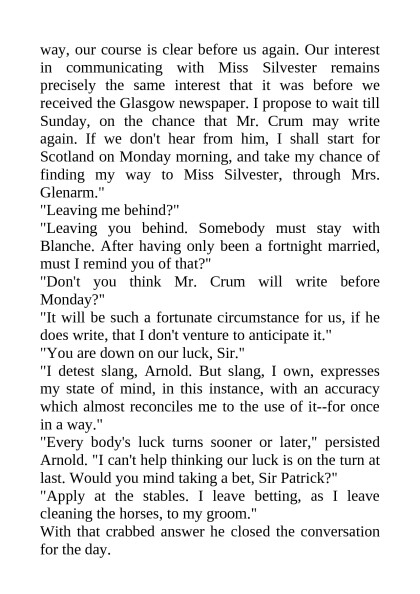 way, our course is clear before us again. Our interest in communicating with Miss Silvester remains precisely the same interest that it was before we received the Glasgow newspaper. I propose to wait till Sunday, on the chance that Mr. Crum may write again. If we don't hear from him, I shall start for Scotland on Monday morning, and take my chance of finding my way to Miss Silvester, through Mrs. Glenarm."
"Leaving me behind?"
"Leaving you behind. Somebody must stay with Blanche. After having only been a fortnight married, must I remind you of that?"
"Don't you think Mr. Crum will write before Monday?"
"It will be such a fortunate circumstance for us, if he does write, that I don't venture to anticipate it."
"You are down on our luck, Sir."
"I detest slang, Arnold. But slang, I own, expresses my state of mind, in this instance, with an accuracy which almost reconciles me to the use of it--for once in a way."
"Every body's luck turns sooner or later," persisted Arnold. "I can't help thinking our luck is on the turn at last. Would you mind taking a bet, Sir Patrick?"
"Apply at the stables. I leave betting, as I leave cleaning the horses, to my groom."
With that crabbed answer he closed the conversation for the day.